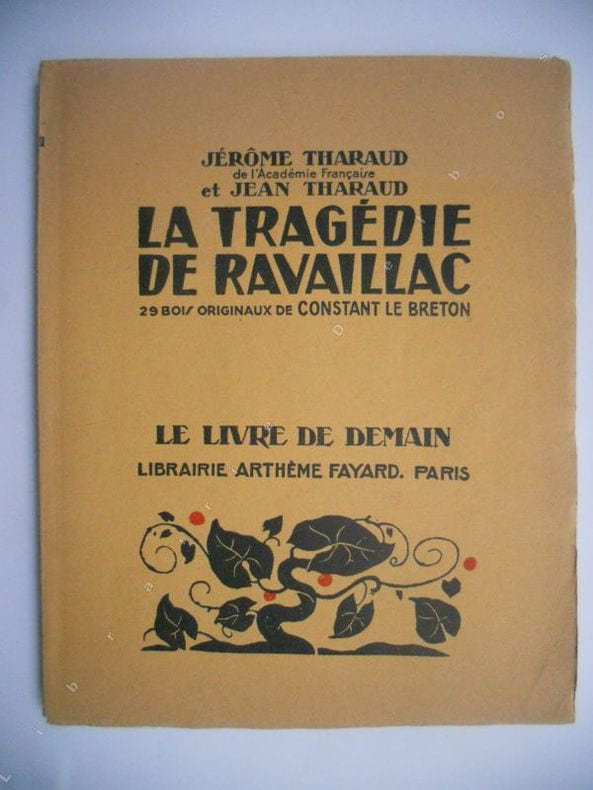 JÉRÔME THARAUD
de l'Académie Française
et JEAN THARAUD

LA TRAGÉDIE
DE RAVAILLAC

29 BOIS ORIGINAUX DE CONSTANT LE BRETON

LE LIVRE DE DEMAIN
LIBRAIRIE ARTHÈME FAYARD. PARIS